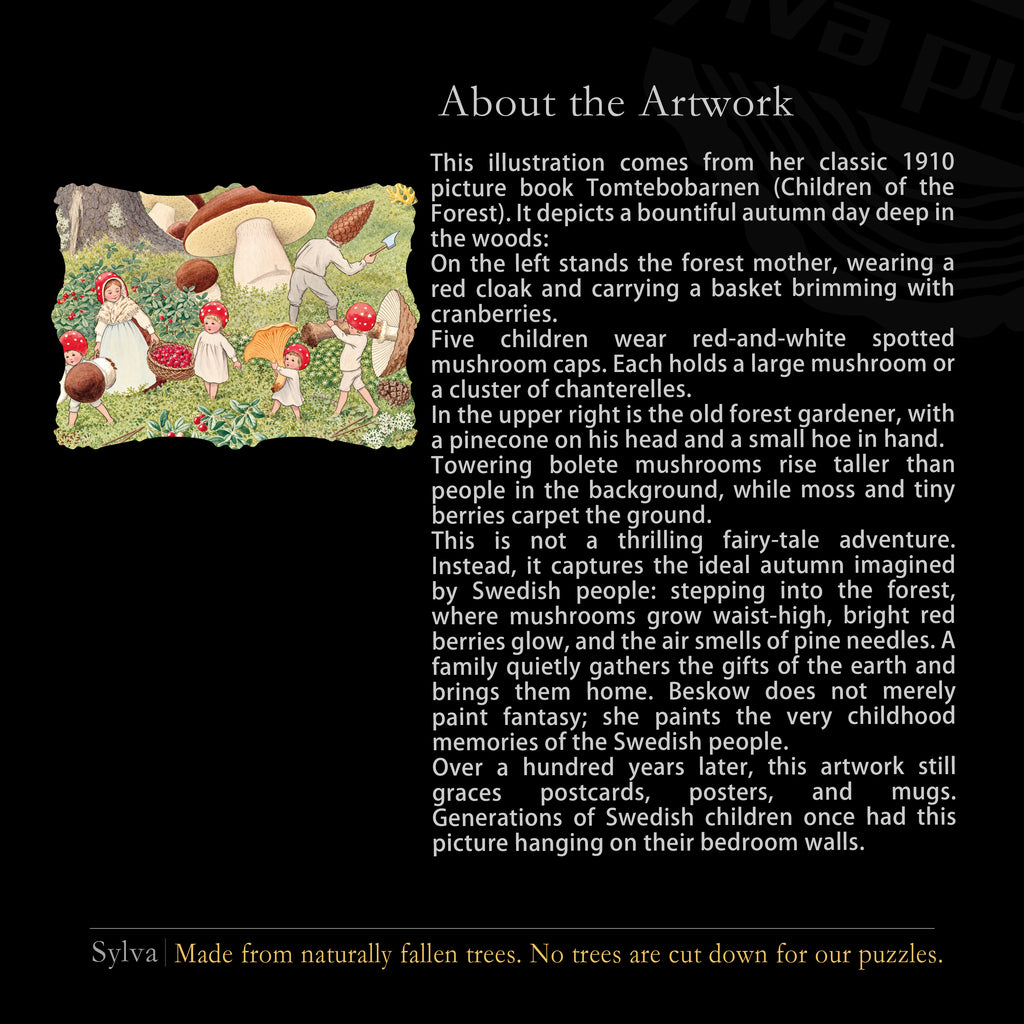 About the Artwork

This illustration comes from her classic 1910 picture book Tomtebobarnen (Children of the Forest). It depicts a bountiful autumn day deep in the woods:
On the left stands the forest mother, wearing a red cloak and carrying a basket brimming with cranberries.
Five children wear red-and-white spotted mushroom caps. Each holds a large mushroom or a cluster of chanterelles.
In the upper right is the old forest gardener, with a pinecone on his head and a small hoe in hand.
Towering bolete mushrooms rise taller than people in the background, while moss and tiny berries carpet the ground.
This is not a thrilling fairy-tale adventure. Instead, it captures the ideal autumn imagined by Swedish people: stepping into the forest, where mushrooms grow waist-high, bright red berries glow, and the air smells of pine needles. A family quietly gathers the gifts of the earth and brings them home. Beskow does not merely paint fantasy; she paints the very childhood memories of the Swedish people.
Over a hundred years later, this artwork still graces postcards, posters, and mugs. Generations of Swedish children once had this picture hanging on their bedroom walls.

Sylva | Made from naturally fallen trees. No trees are cut down for our puzzles.